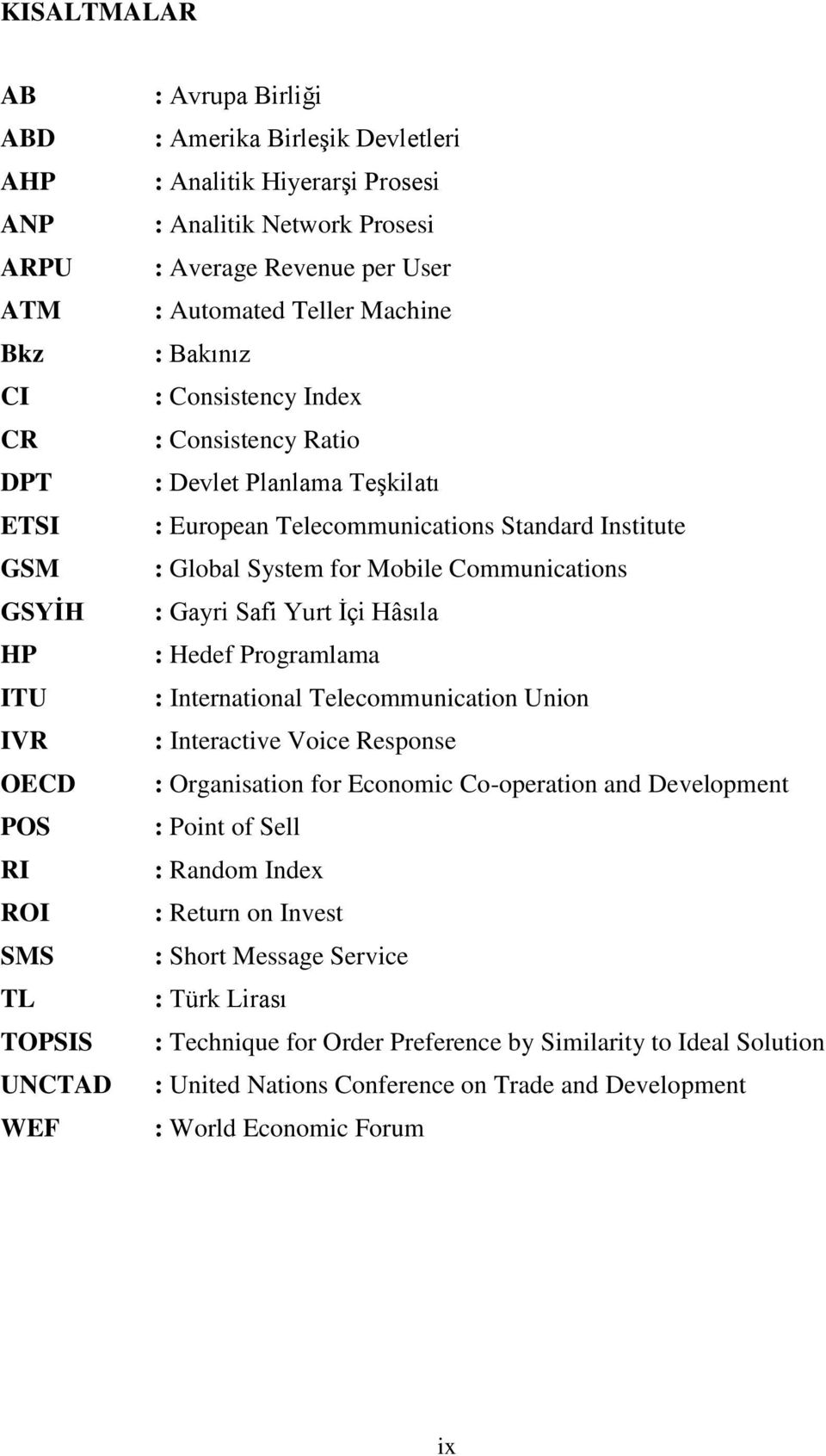 KISALTMALAR

AB : Avrupa Birliği
ABD : Amerika Birleşik Devletleri
AHP : Analitik Hiyerarşi Prosesi
ANP : Analitik Network Prosesi
ARPU : Average Revenue per User
ATM : Automated Teller Machine
Bkz : Bakınız
CI : Consistency Index
CR : Consistency Ratio
DPT : Devlet Planlama Teşkilatı
ETSI : European Telecommunications Standard Institute
GSM : Global System for Mobile Communications
GSYİH : Gayri Safi Yurt İçi Hâsıla
HP : Hedef Programlama
ITU : International Telecommunication Union
IVR : Interactive Voice Response
OECD : Organisation for Economic Co-operation and Development
POS : Point of Sell
RI : Random Index
ROI : Return on Invest
SMS : Short Message Service
TL : Türk Lirası
TOPSIS : Technique for Order Preference by Similarity to Ideal Solution
UNCTAD : United Nations Conference on Trade and Development
WEF : World Economic Forum

ix